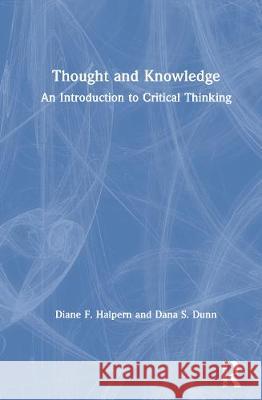 Thought and Knowledge
An Introduction to Critical Thinking

Diane F. Halpern and Dana S. Dunn

Kraina Książek